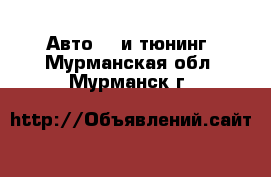 Авто    и тюнинг
Мурманская обл
Мурманск г

http://Объявлений.сайт